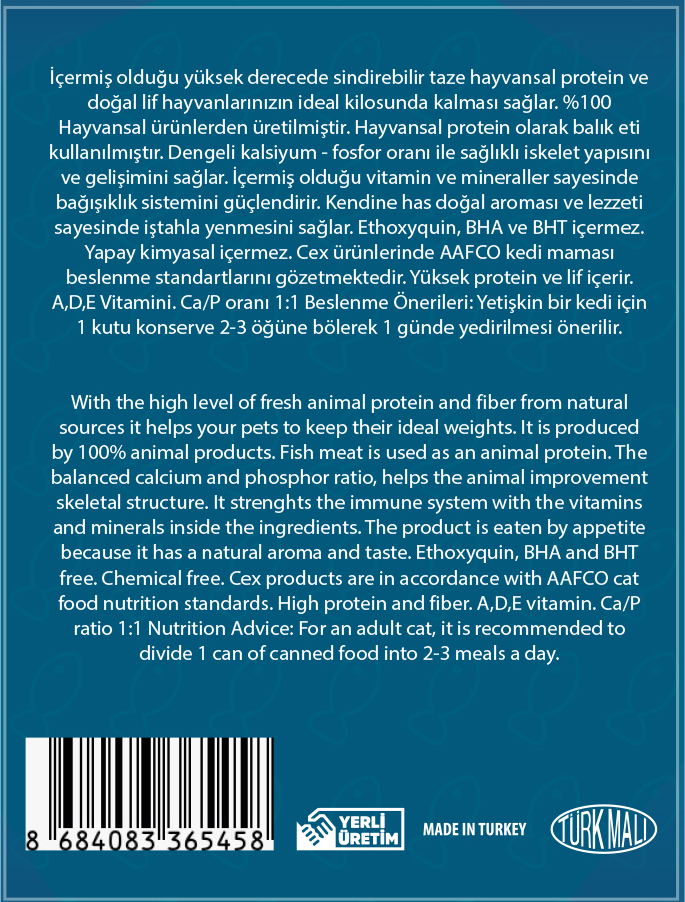 İçermiş olduğu yüksek derecede sindirebilir taze hayvansal protein ve doğal lif hayvanlarınızın ideal kilosunda kalması sağlar. %100 Hayvansal ürünlerden üretilmiştir. Hayvansal protein olarak balık eti kullanılmıştır. Dengeli kalsiyum - fosfor oranı ile sağlıklı iskelet yapısını ve gelişimini sağlar. İçermiş olduğu vitamin ve mineraller sayesinde bağışıklık sistemini güçlendirir. Kendine has doğal aroması ve lezzeti sayesinde iştahla yenmesini sağlar. Ethoxyquin, BHA ve BHT içermez. Yapay kimyasal içermez. Cex ürünlerinde AAFCO kedi maması beslenme standartlarını gözetmektedir. Yüksek protein ve lif içerir. A,D,E Vitamini. Ca/P oranı 1:1 Beslenme Önerileri: Yetişkin bir kedi için 1 kutu konserve 2-3 öğüne bölerek 1 günde yedirilmesi önerilir.

With the high level of fresh animal protein and fiber from natural sources it helps your pets to keep their ideal weights. It is produced by 100% animal products. Fish meat is used as an animal protein. The balanced calcium and phosphor ratio, helps the animal improvement skeletal structure. It strenghts the immune system with the vitamins and minerals inside the ingredients. The product is eaten by appetite because it has a natural aroma and taste. Ethoxyquin, BHA and BHT free. Chemical free. Cex products are in accordance with AAFCO cat food nutrition standards. High protein and fiber. A,D,E vitamin. Ca/P ratio 1:1 Nutrition Advice: For an adult cat, it is recommended to divide 1 can of canned food into 2-3 meals a day.

8 684083 365458

YERLİ ÜRETİM

MADE IN TURKEY

TÜRK MALI